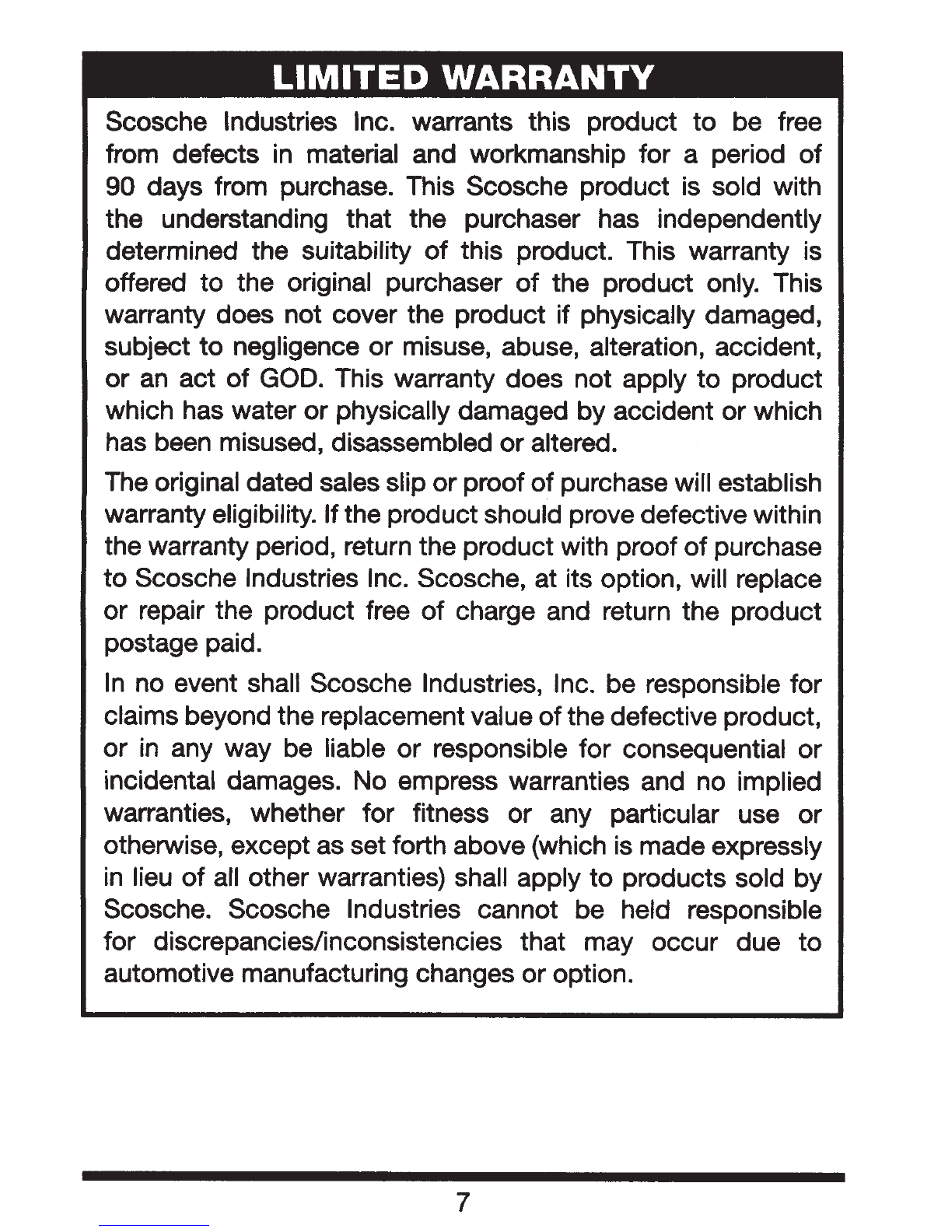 LIMITED WARRANTY

Scosche Industries Inc. warrants this product to be free from defects in material and workmanship for a period of 90 days from purchase. This Scosche product is sold with the understanding that the purchaser has independently determined the suitability of this product. This warranty is offered to the original purchaser of the product only. This warranty does not cover the product if physically damaged, subject to negligence or misuse, abuse, alteration, accident, or an act of GOD. This warranty does not apply to product which has water or physically damaged by accident or which has been misused, disassembled or altered.

The original dated sales slip or proof of purchase will establish warranty eligibility. If the product should prove defective within the warranty period, return the product with proof of purchase to Scosche Industries Inc. Scosche, at its option, will replace or repair the product free of charge and return the product postage paid.

In no event shall Scosche Industries, Inc. be responsible for claims beyond the replacement value of the defective product, or in any way be liable or responsible for consequential or incidental damages. No empress warranties and no implied warranties, whether for fitness or any particular use or otherwise, except as set forth above (which is made expressly in lieu of all other warranties) shall apply to products sold by Scosche. Scosche Industries cannot be held responsible for discrepancies/inconsistencies that may occur due to automotive manufacturing changes or option.

7